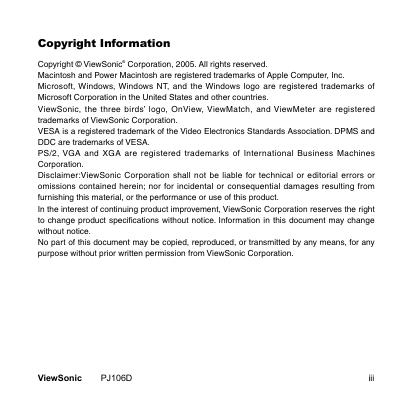 Copyright Information

Copyright © ViewSonic® Corporation, 2005. All rights reserved.

Macintosh and Power Macintosh are registered trademarks of Apple Computer, Inc.

Microsoft, Windows, Windows NT, and the Windows logo are registered trademarks of Microsoft Corporation in the United States and other countries.

ViewSonic, the three birds' logo, OnView, ViewMatch, and ViewMeter are registered trademarks of ViewSonic Corporation.

VESA is a registered trademark of the Video Electronics Standards Association. DPMS and DDC are trademarks of VESA.

PS/2, VGA and XGA are registered trademarks of International Business Machines Corporation.

Disclaimer:ViewSonic Corporation shall not be liable for technical or editorial errors or omissions contained herein; nor for incidental or consequential damages resulting from furnishing this material, or the performance or use of this product.

In the interest of continuing product improvement, ViewSonic Corporation reserves the right to change product specifications without notice. Information in this document may change without notice.

No part of this document may be copied, reproduced, or transmitted by any means, for any purpose without prior written permission from ViewSonic Corporation.

ViewSonic PJ106D iii